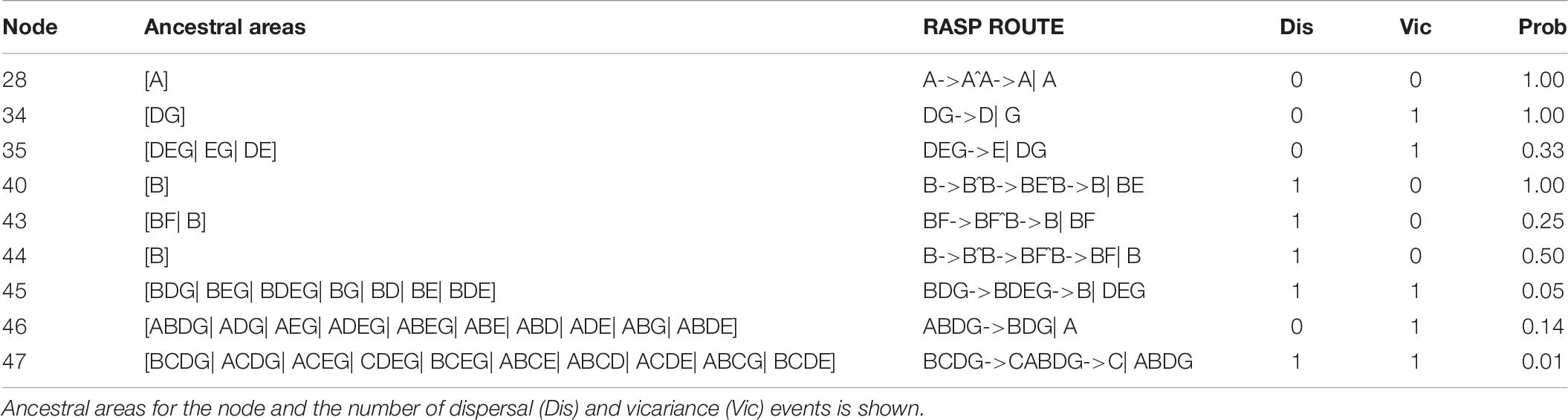 | Node | Ancestral areas | RASP ROUTE | Dis | Vic | Prob |
|---|---|---|---|---|---|
| 28 | [A] | A->AˆA->A\| A | 0 | 0 | 1.00 |
| 34 | [DG] | DG->D\| G | 0 | 1 | 1.00 |
| 35 | [DEG\| EG\| DE] | DEG->E\| DG | 0 | 1 | 0.33 |
| 40 | [B] | B->BˆB->BEˆB->B\| BE | 1 | 0 | 1.00 |
| 43 | [BF\| B] | BF->BFˆB->B\| BF | 1 | 0 | 0.25 |
| 44 | [B] | B->BˆB->BFˆB->BF\| B | 1 | 0 | 0.50 |
| 45 | [BDG\| BEG\| BDEG\| BG\| BD\| BE\| BDE] | BDG->BDEG->B\| DEG | 1 | 1 | 0.05 |
| 46 | [ABDG\| ADG\| AEG\| ADEG\| ABEG\| ABE\| ABD\| ADE\| ABG\| ABDE] | ABDG->BDG\| A | 0 | 1 | 0.14 |
| 47 | [BCDG\| ACDG\| ACEG\| CDEG\| BCEG\| ABCE\| ABCD\| ACDE\| ABCG\| BCDE] | BCDG->CABDG->C\| ABDG | 1 | 1 | 0.01 |

Ancestral areas for the node and the number of dispersal (Dis) and vicariance (Vic) events is shown.